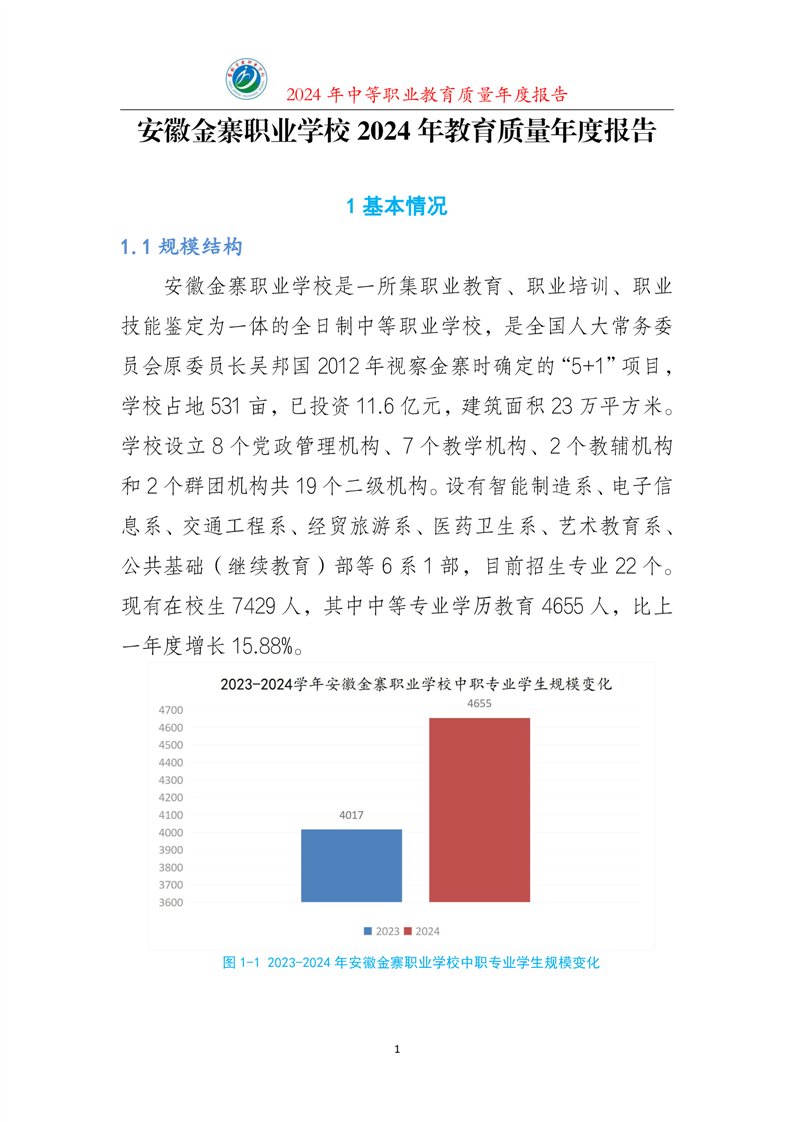 2024 年中等职业教育质量年度报告

安徽金寨职业学校 2024 年教育质量年度报告

1 基本情况

1.1 规模结构

安徽金寨职业学校是一所集职业教育、职业培训、职业技能鉴定为一体的全日制中等职业学校，是全国人大常务委员会原委员长吴邦国 2012 年视察金寨时确定的“5+1”项目，学校占地 531 亩，已投资 11.6 亿元，建筑面积 23 万平方米。学校设立 8 个党政管理机构、7 个教学机构、2 个教辅机构和 2 个群团机构共 19 个二级机构。设有智能制造系、电子信息系、交通工程系、经贸旅游系、医药卫生系、艺术教育系、公共基础（继续教育）部等 6 系 1 部，目前招生专业 22 个。现有在校生 7429 人，其中中等专业学历教育 4655 人，比上一年度增长 15.88%。

2023-2024学年安徽金寨职业学校中职专业学生规模变化

4700
4600
4500
4400
4300
4200
4100
4000
3900
3800
3700
3600

4017
4655

2023 2024

图 1-1 2023-2024 年安徽金寨职业学校中职专业学生规模变化

1